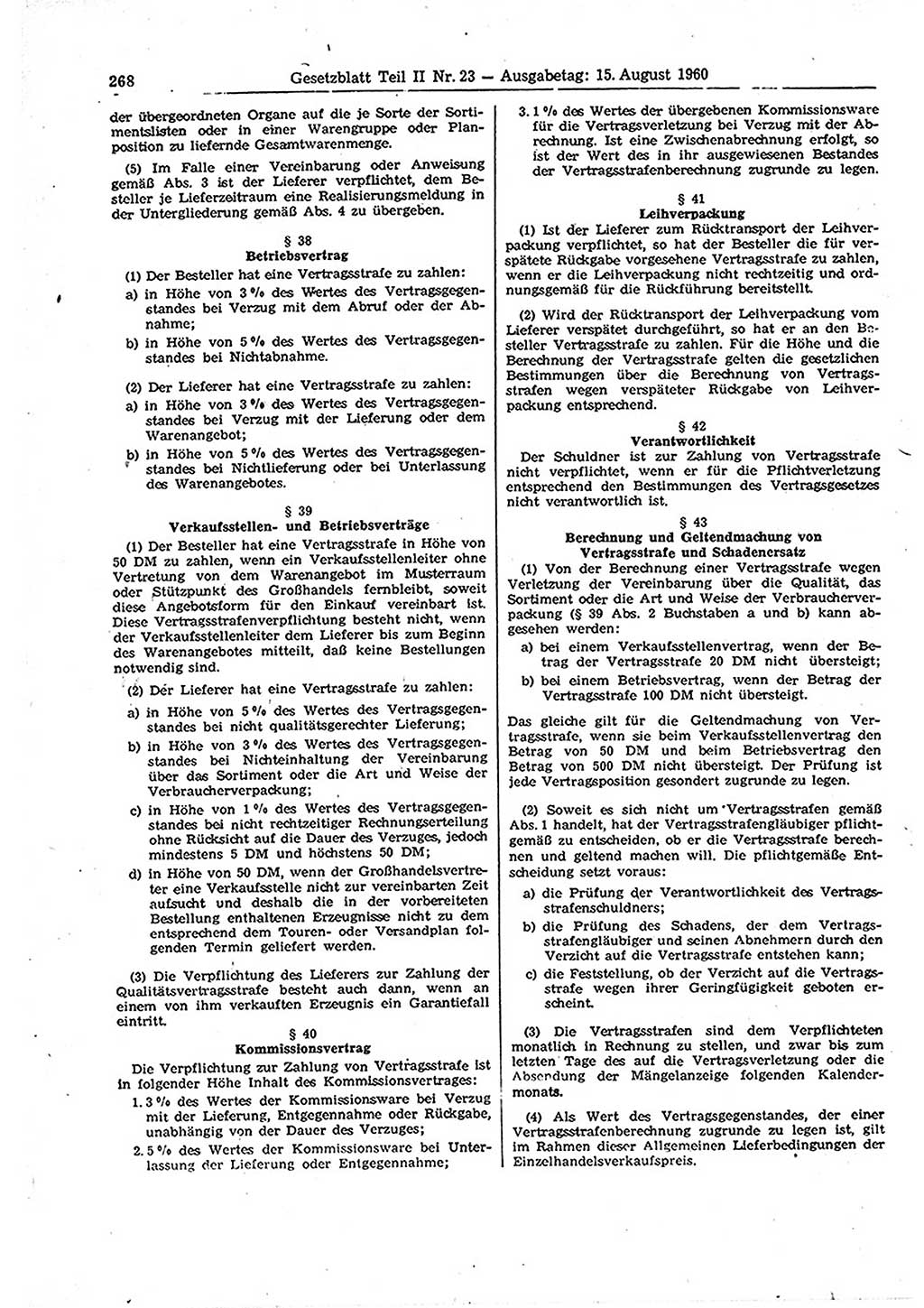 268 Gesetzblatt Teil II Nr. 23 — Ausgabetag: 15. August 1960

der übergeordneten Organe auf die je Sorte der Sortimentslisten oder in einer Warengruppe oder Planposition zu liefernde Gesamtwarenmenge.

(5) Im Falle einer Vereinbarung oder Anweisung gemäß Abs. 3 ist der Lieferer verpflichtet, dem Besteller je Lieferzeitraum eine Realisierungsmeldung in der Untergliederung gemäß Abs. 4 zu übergeben.

§ 38
Betriebsvertrag

(1) Der Besteller hat eine Vertragsstrafe zu zahlen:

a) in Höhe von 3 % des Wertes des Vertragsgegenstandes bei Verzug mit dem Abruf oder der Abnahme;

b) in Höhe von 5 % des Wertes des Vertragsgegenstandes bei Nichtabnahme.

(2) Der Lieferer hat eine Vertragsstrafe zu zahlen:

a) in Höhe von 3 % des Wertes des Vertragsgegenstandes bei Verzug mit der Lieferung oder dem Warenangebot;

b) in Höhe von 5 % des Wertes des Vertragsgegenstandes bei Nichtlieferung oder bei Unterlassung des Warenangebotes.

§ 39
Verkaufsstellen- und Betriebsverträge

(1) Der Besteller hat eine Vertragsstrafe in Höhe von 50 DM zu zahlen, wenn ein Verkaufsstellenleiter ohne Vertretung von dem Warenangebot im Musterraum oder Stützpunkt des Großhandels fernbleibt, soweit diese Angebotsform für den Einkauf vereinbart ist. Diese Vertragsstrafenverpflichtung besteht nicht, wenn der Verkaufsstellenleiter dem Lieferer bis zum Beginn des Warenangebotes mitteilt, daß keine Bestellungen notwendig sind.

(2) Der Lieferer hat eine Vertragsstrafe zu zahlen:

a) in Höhe von 5 % des Wertes des Vertragsgegenstandes bei nicht qualitätsgerechter Lieferung;

b) in Höhe von 3 % des Wertes des Vertragsgegenstandes bei Nichteinhaltung der Vereinbarung über das Sortiment oder die Art und Weise der Verbraucherverpackung;

c) in Höhe von 1 % des Wertes des Vertragsgegenstandes bei nicht rechtzeitiger Rechnungserteilung ohne Rücksicht auf die Dauer des Verzuges, jedoch mindestens 5 DM und höchstens 50 DM;

d) in Höhe von 50 DM, wenn der Großhandelsvertreter eine Verkaufsstelle nicht zur vereinbarten Zeit aufsucht und deshalb die in der vorbereiteten Bestellung enthaltenen Erzeugnisse nicht zu dem entsprechend dem Touren- oder Versandplan folgenden Termin geliefert werden.

(3) Die Verpflichtung des Lieferers zur Zahlung der Qualitätsvertragsstrafe besteht auch dann, wenn an einem von ihm verkauften Erzeugnis ein Garantiefall eintritt.

§ 40
Kommissionsvertrag

Die Verpflichtung zur Zahlung von Vertragsstrafe ist in folgender Höhe Inhalt des Kommissionsvertrages:

1. 3 % des Wertes der Kommissionsware bei Verzug mit der Lieferung, Entgegennahme oder Rückgabe, unabhängig von der Dauer des Verzuges;

2. 5 % des Wertes der Kommissionsware bei Unterlassung der Lieferung oder Entgegennahme;

3. 1 % des Wertes der übergebenen Kommissionsware für die Vertragsverletzung bei Verzug mit der Abrechnung. Ist eine Zwischenabrechnung erfolgt, so ist der Wert des in ihr ausgewiesenen Bestandes der Vertragsstrafenberechnung zugrunde zu legen.

§ 41
Leihverpackung

(1) Ist der Lieferer zum Rücktransport der Leihverpackung verpflichtet, so hat der Besteller die für verspätete Rückgabe vorgesehene Vertragsstrafe zu zahlen, wenn er die Leihverpackung nicht rechtzeitig und ordnungsgemäß für die Rückführung bereitstellt.

(2) Wird der Rücktransport der Leihverpackung vom Lieferer verspätet durchgeführt, so hat er an den Besteller Vertragsstrafe zu zahlen. Für die Höhe und die Berechnung der Vertragsstrafe gelten die gesetzlichen Bestimmungen über die Berechnung von Vertragsstrafen wegen verspäteter Rückgabe von Leihverpackung entsprechend.

§ 42
Verantwortlichkeit

Der Schuldner ist zur Zahlung von Vertragsstrafe nicht verpflichtet, wenn er für die Pflichtverletzung entsprechend den Bestimmungen des Vertragsgesetzes nicht verantwortlich ist.

§ 43
Berechnung und Geltendmachung von Vertragsstrafe und Schadenersatz

(1) Von der Berechnung einer Vertragsstrafe wegen Verletzung der Vereinbarung über die Qualität, das Sortiment oder die Art und Weise der Verbraucherverpackung (§ 39 Abs. 2 Buchstaben a und b) kann abgesehen werden:

a) bei einem Verkaufsstellenvertrag, wenn der Betrag der Vertragsstrafe 20 DM nicht übersteigt;

b) bei einem Betriebsvertrag, wenn der Betrag der Vertragsstrafe 100 DM nicht übersteigt.

Das gleiche gilt für die Geltendmachung von Vertragsstrafe, wenn sie beim Verkaufsstellenvertrag den Betrag von 50 DM und beim Betriebsvertrag den Betrag von 500 DM nicht übersteigt. Der Prüfung ist jede Vertragsposition gesondert zugrunde zu legen.

(2) Soweit es sich nicht um Vertragsstrafen gemäß Abs. 1 handelt, hat der Vertragsstrafengläubiger pflichtgemäß zu entscheiden, ob er die Vertragsstrafe berechnen und geltend machen will. Die pflichtgemäße Entscheidung setzt voraus:

a) die Prüfung der Verantwortlichkeit des Vertragsstrafenschuldners;

b) die Prüfung des Schadens, der dem Vertragsstrafengläubiger und seinen Abnehmern durch den Verzicht auf die Vertragsstrafe entstehen kann;

c) die Feststellung, ob der Verzicht auf die Vertragsstrafe wegen ihrer Geringfügigkeit geboten erscheint.

(3) Die Vertragsstrafen sind dem Verpflichteten monatlich in Rechnung zu stellen, und zwar bis zum letzten Tage des auf die Vertragsverletzung oder die Absendung der Mängelanzeige folgenden Kalendermonats.

(4) Als Wert des Vertragsgegenstandes, der einer Vertragsstrafenberechnung zugrunde zu legen ist, gilt im Rahmen dieser Allgemeinen Lieferbedingungen der Einzelhandelsverkaufspreis.